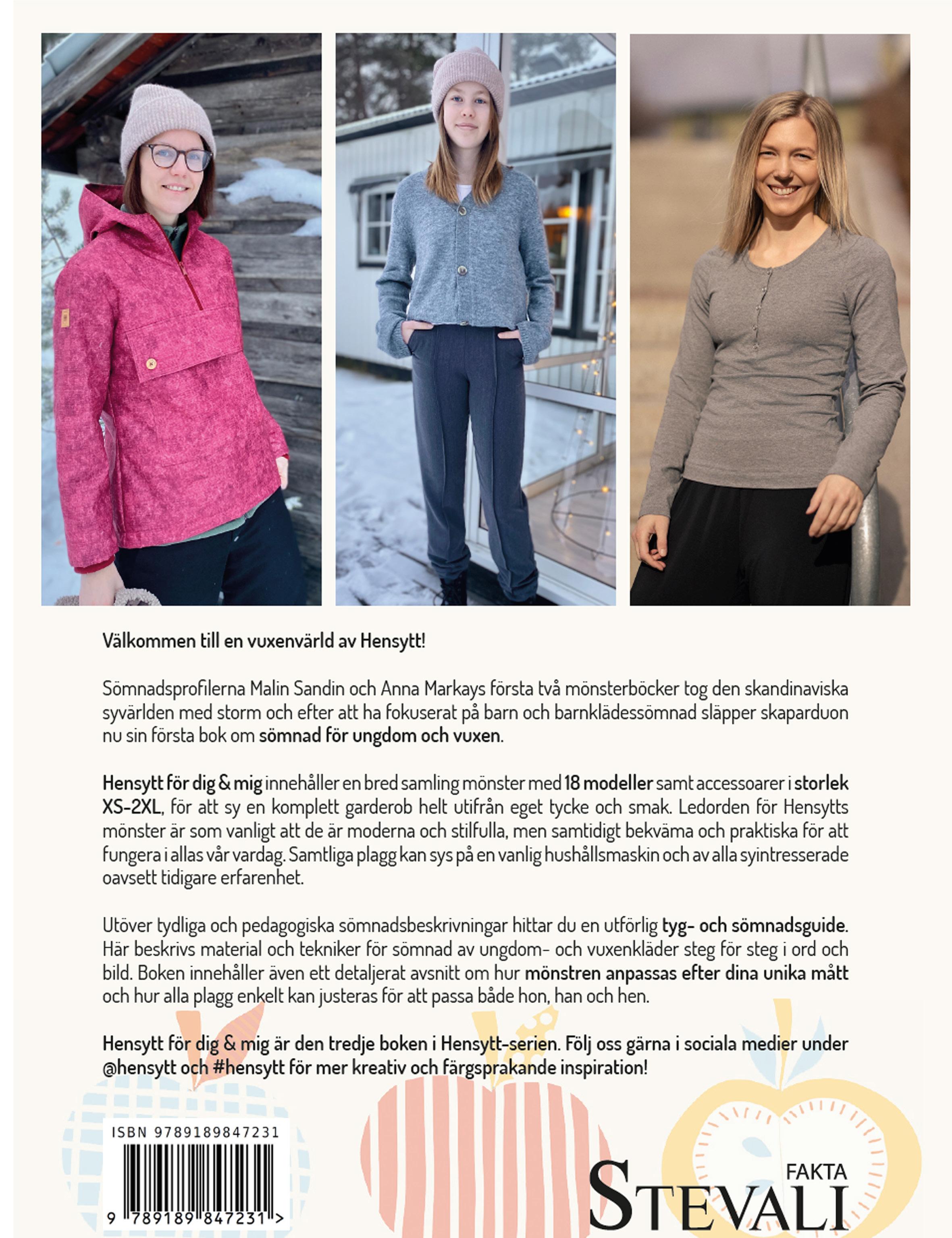 Välkommen till en vuxenvärld av Hensytt!

Sömnadsprofilerna Malin Sandin och Anna Markays första två mönsterböcker tog den skandinaviska syvärlden med storm och efter att ha fokuserat på barn och barnklädessömnad släpper skaparduon nu sin första bok om sömnad för ungdom och vuxen.

Hensytt för dig & mig innehåller en bred samling mönster med 18 modeller samt accessoarer i storlek XS-2XL, för att sy en komplett garderob helt utifrån eget tycke och smak. Ledorden för Hensytts mönster är som vanligt att de är moderna och stilfulla, men samtidigt bekväma och praktiska för att fungera i allas vår vardag. Samtliga plagg kan sys på en vanlig hushållsmaskin och av alla syintresserade oavsett tidigare erfarenhet.

Utöver tydliga och pedagogiska sömnadsbeskrivningar hittar du en utförlig tyg- och sömnadsguide. Här beskrivs material och tekniker för sömnad av ungdom- och vuxenkläder steg för steg i ord och bild. Boken innehåller även ett detaljerat avsnitt om hur mönstren anpassas efter dina unika mått och hur alla plagg enkelt kan justeras för att passa både hon, han och hen.

Hensytt för dig & mig är den tredje boken i Hensytt-serien. Följ oss gärna i sociala medier under @hensytt och #hensytt för mer kreativ och färgsprakande inspiration!

ISBN 9789189847231

9 789189 847231 >

FAKTA
STEVALI